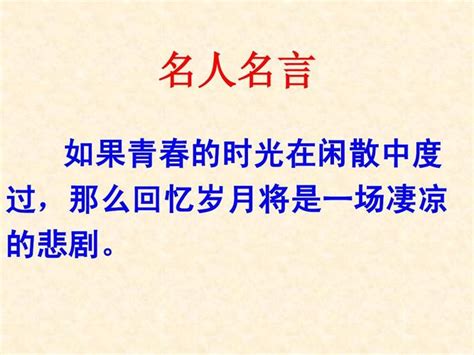 名人名言

如果青春的时光在闲散中度过，那么回忆岁月将是一场凄凉的悲剧。